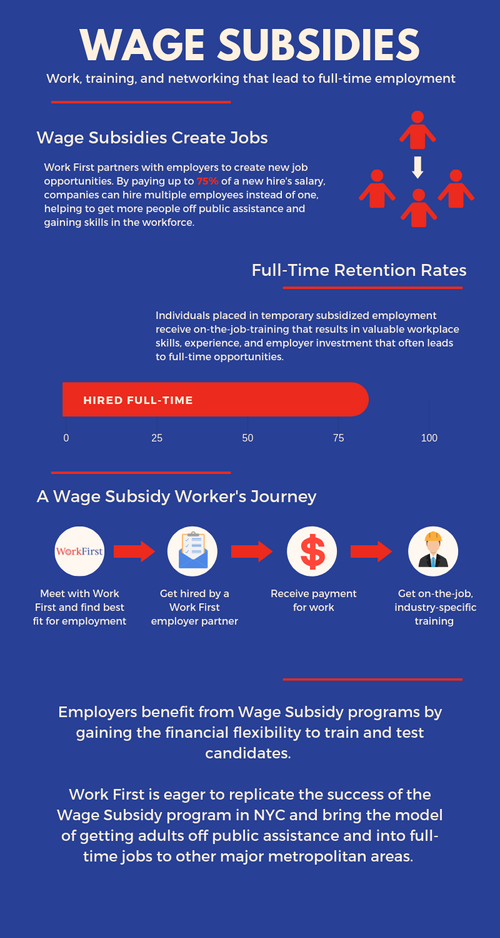 WAGE SUBSIDIES

Work, training, and networking that lead to full-time employment

Wage Subsidies Create Jobs

Work First partners with employers to create new job opportunities. By paying up to 75% of a new hire's salary, companies can hire multiple employees instead of one, helping to get more people off public assistance and gaining skills in the workforce.

Full-Time Retention Rates

Individuals placed in temporary subsidized employment receive on-the-job-training that results in valuable workplace skills, experience, and employer investment that often leads to full-time opportunities.

HIRED FULL-TIME

0 25 50 75 100

A Wage Subsidy Worker's Journey

WorkFirst

Meet with Work First and find best fit for employment

Get hired by a Work First employer partner

Receive payment for work

Get on-the-job, industry-specific training

Employers benefit from Wage Subsidy programs by gaining the financial flexibility to train and test candidates.

Work First is eager to replicate the success of the Wage Subsidy program in NYC and bring the model of getting adults off public assistance and into full-time jobs to other major metropolitan areas.